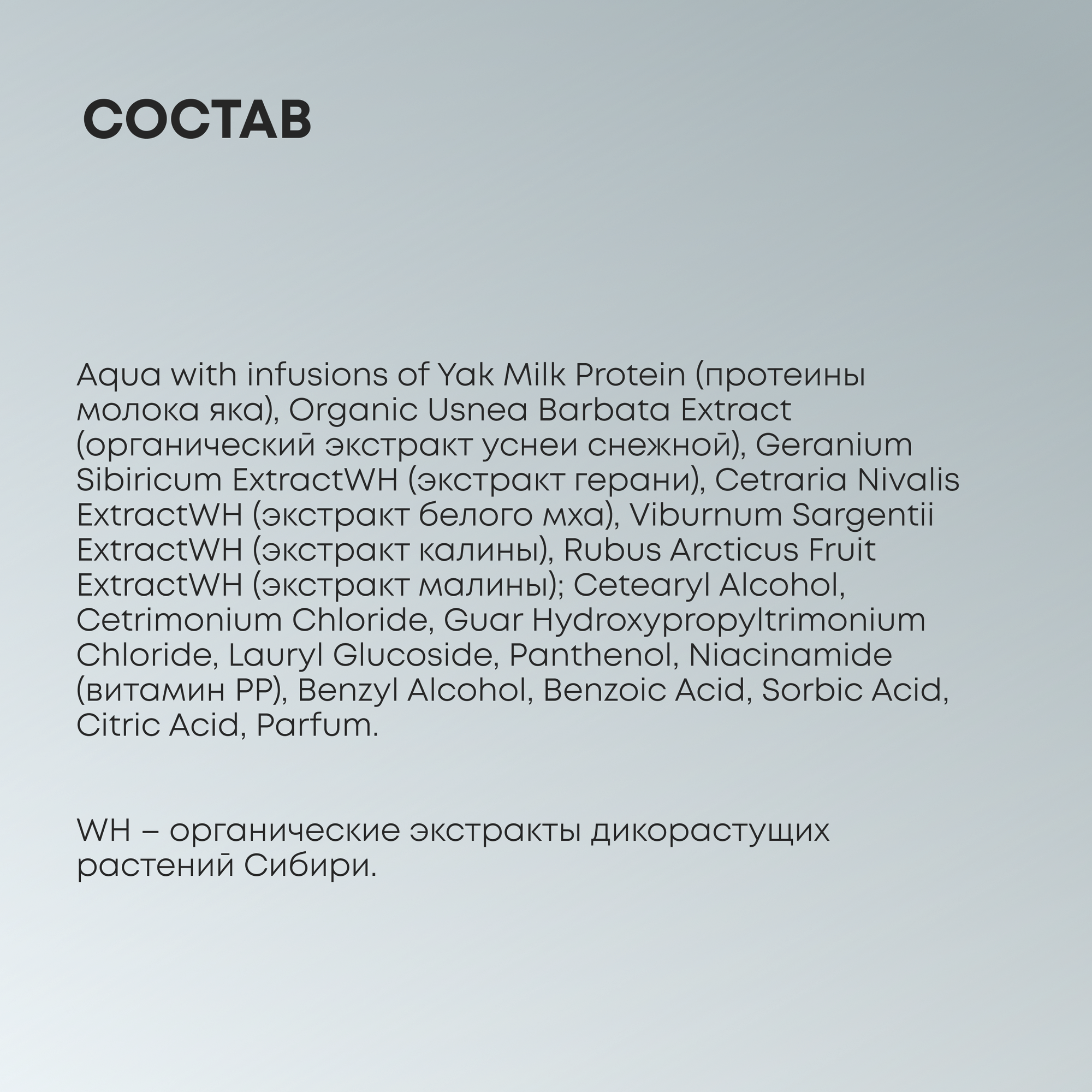 СОСТАВ

Aqua with infusions of Yak Milk Protein (протеины молока яка), Organic Usnea Barbata Extract (органический экстракт уснеи снежной), Geranium Sibiricum ExtractWH (экстракт герани), Cetraria Nivalis ExtractWH (экстракт белого мха), Viburnum Sargentii ExtractWH (экстракт калины), Rubus Arcticus Fruit ExtractWH (экстракт малины); Cetearyl Alcohol, Cetrimonium Chloride, Guar Hydroxypropyltrimonium Chloride, Lauryl Glucoside, Panthenol, Niacinamide (витамин PP), Benzyl Alcohol, Benzoic Acid, Sorbic Acid, Citric Acid, Parfum.

WH – органические экстракты дикорастущих растений Сибири.